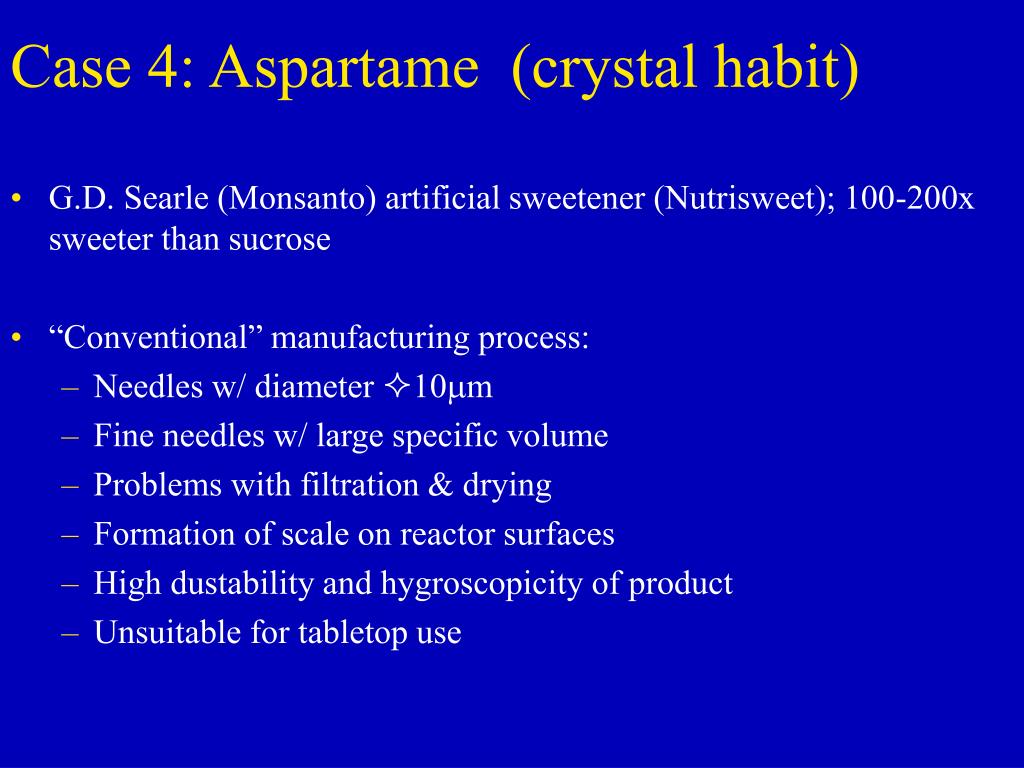 Case 4: Aspartame (crystal habit)

• G.D. Searle (Monsanto) artificial sweetener (Nutrisweet); 100-200x sweeter than sucrose

• “Conventional” manufacturing process:
– Needles w/ diameter ✧10μm
– Fine needles w/ large specific volume
– Problems with filtration & drying
– Formation of scale on reactor surfaces
– High dustability and hygroscopicity of product
– Unsuitable for tabletop use